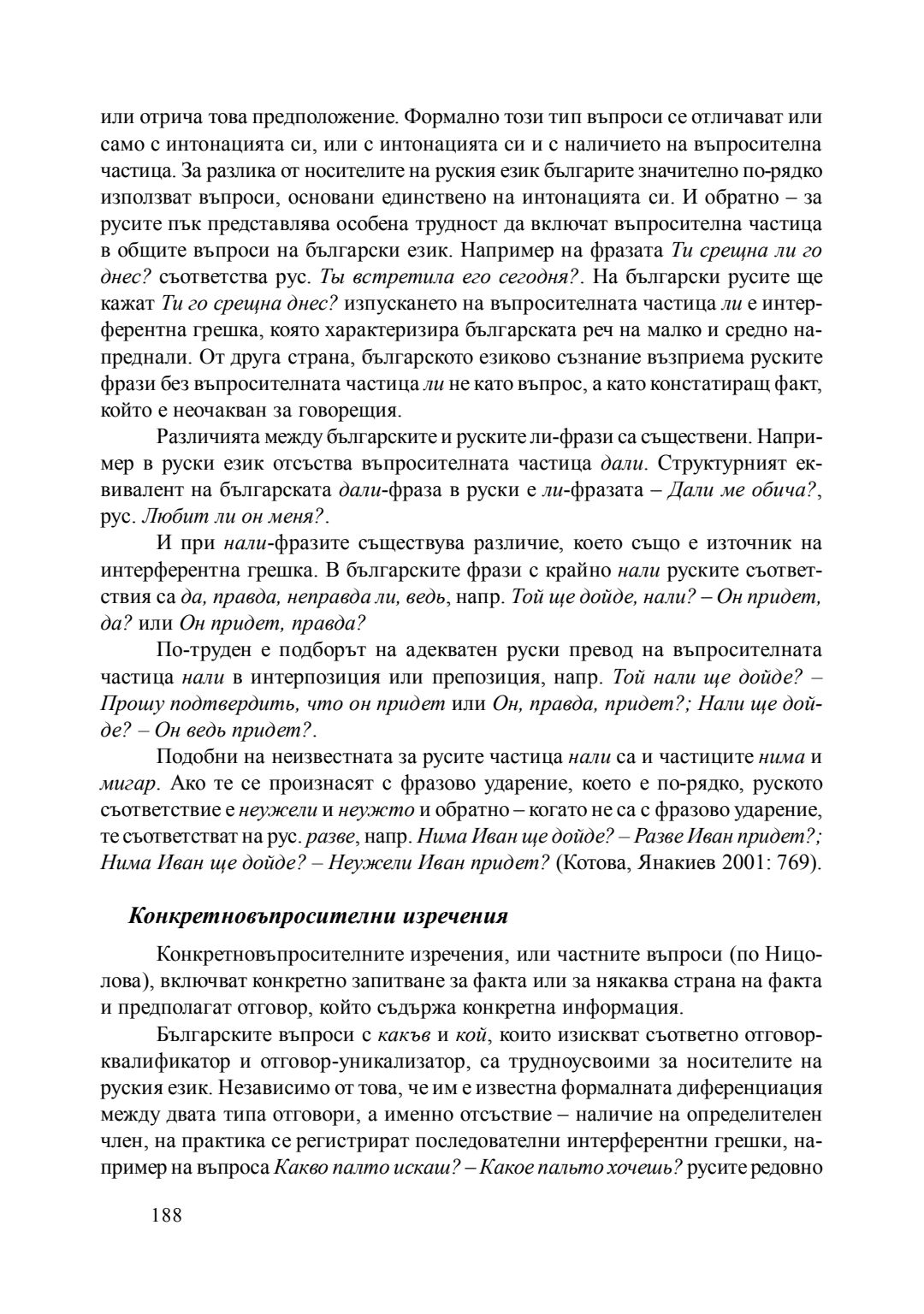 или отрича това предположение. Формално този тип въпроси се отличават или само с интонацията си, или с интонацията си и с наличието на въпросителна частица. За разлика от носителите на руския език българите значително по-рядко използват въпроси, основани единствено на интонацията си. И обратно – за русите пък представлява особена трудност да включат въпросителна частица в общите въпроси на български език. Например на фразата Ти срещна ли го днес? съответства рус. Ты встретила его сегодня?. На български русите ще кажат Ти го срещна днес? изпускането на въпросителната частица ли е интерферентна грешка, която характеризира българската реч на малко и средно напреднали. От друга страна, българското езиково съзнание възприема руските фрази без въпросителната частица ли не като въпрос, а като констатиращ факт, който е неочакван за говорещия.

Различията между българските и руските ли-фрази са съществени. Например в руски език отсъства въпросителната частица дали. Структурният еквивалент на българската дали-фраза в руски е ли-фразата – Дали ме обича?, рус. Любит ли он меня?.

И при нали-фразите съществува различие, което също е източник на интерферентна грешка. В българските фрази с крайно нали руските съответствия са да, правда, неправда ли, ведь, напр. Той ще дойде, нали? – Он придет, да? или Он придет, правда?

По-труден е подборът на адекватен руски превод на въпросителната частица нали в интерпозиция или препозиция, напр. Той нали ще дойде? – Прошу подтвердить, что он придет или Он, правда, придет?; Нали ще дойде? – Он ведь придет?.

Подобни на неизвестната за русите частица нали са и частиците нима и мигар. Ако те се произнасят с фразово ударение, което е по-рядко, руското съответствие е неужели и неужто и обратно – когато не са с фразово ударение, те съответстват на рус. разве, напр. Нима Иван ще дойде? – Разве Иван придет?; Нима Иван ще дойде? – Неужели Иван придет? (Котова, Янакиев 2001: 769).

Конкретновъпросителни изречения

Конкретновъпросителните изречения, или частните въпроси (по Ницолова), включват конкретно запитване за факта или за някаква страна на факта и предполагат отговор, който съдържа конкретна информация.

Българските въпроси с какъв и кой, които изискват съответно отговор-квалификатор и отговор-уникализатор, са трудноусвоими за носителите на руския език. Независимо от това, че им е известна формалната диференциация между двата типа отговори, а именно отсъствие – наличие на определителен член, на практика се регистрират последователни интерферентни грешки, например на въпроса Какво палто искаш? – Какое пальто хочешь? русите редовно

188